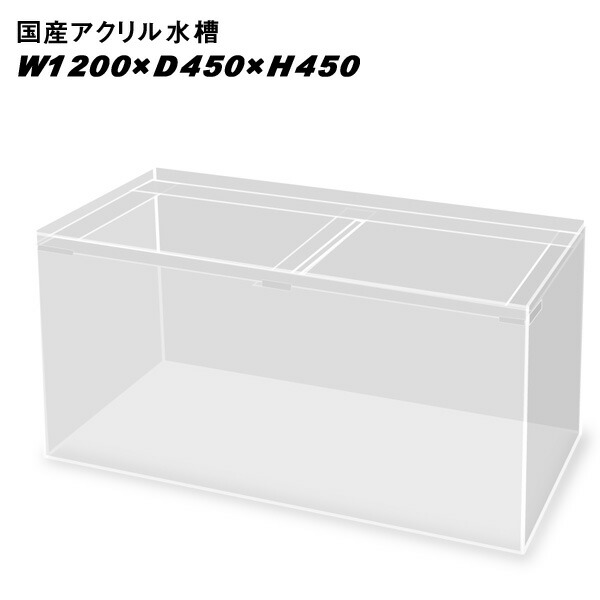 国産アクリル水槽
W1200×D450×H450